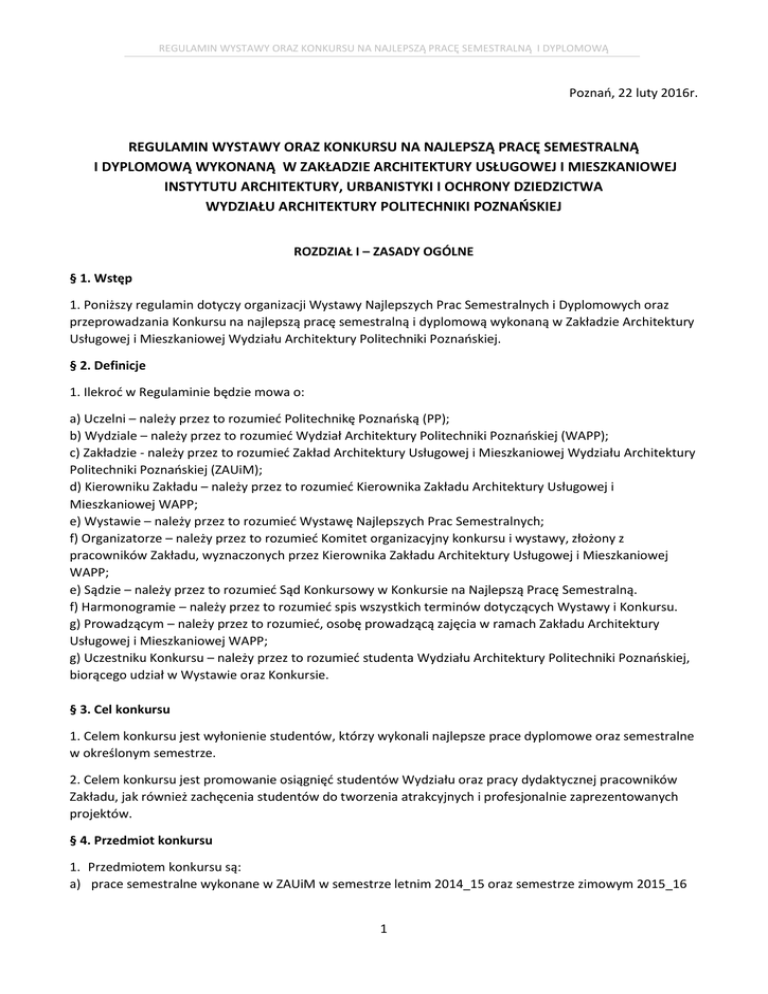 REGULAMIN WYSTAWY ORAZ KONKURSU NA NAJLEPSZĄ PRACĘ SEMESTRALNĄ I DYPLOMOWĄ

Poznań, 22 luty 2016r.

REGULAMIN WYSTAWY ORAZ KONKURSU NA NAJLEPSZĄ PRACĘ SEMESTRALNĄ I DYPLOMOWĄ WYKONANĄ W ZAKŁADZIE ARCHITEKTURY USŁUGOWEJ I MIESZKANIOWEJ INSTYTUTU ARCHITEKTURY, URBANISTYKI I OCHRONY DZIEDZICTWA WYDZIAŁU ARCHITEKTURY POLITECHNIKI POZNAŃSKIEJ

ROZDZIAŁ I – ZASADY OGÓLNE

§ 1. Wstęp

1. Poniższy regulamin dotyczy organizacji Wystawy Najlepszych Prac Semestralnych i Dyplomowych oraz przeprowadzania Konkursu na najlepszą pracę semestralną i dyplomową wykonaną w Zakładzie Architektury Usługowej i Mieszkaniowej Wydziału Architektury Politechniki Poznańskiej.

§ 2. Definicje

1. Ilekroć w Regulaminie będzie mowa o:

a) Uczelni – należy przez to rozumieć Politechnikę Poznańską (PP);
b) Wydziale – należy przez to rozumieć Wydział Architektury Politechniki Poznańskiej (WAPP);
c) Zakładzie - należy przez to rozumieć Zakład Architektury Usługowej i Mieszkaniowej Wydziału Architektury Politechniki Poznańskiej (ZAUiM);
d) Kierowniku Zakładu – należy przez to rozumieć Kierownika Zakładu Architektury Usługowej i Mieszkaniowej WAPP;
e) Wystawie – należy przez to rozumieć Wystawę Najlepszych Prac Semestralnych;
f) Organizatorze – należy przez to rozumieć Komitet organizacyjny konkursu i wystawy, złożony z pracowników Zakładu, wyznaczonych przez Kierownika Zakładu Architektury Usługowej i Mieszkaniowej WAPP;
e) Sądzie – należy przez to rozumieć Sąd Konkursowy w Konkursie na Najlepszą Pracę Semestralną.
f) Harmonogramie – należy przez to rozumieć spis wszystkich terminów dotyczących Wystawy i Konkursu.
g) Prowadzącym – należy przez to rozumieć, osobę prowadzącą zajęcia w ramach Zakładu Architektury Usługowej i Mieszkaniowej WAPP;
g) Uczestniku Konkursu – należy przez to rozumieć studenta Wydziału Architektury Politechniki Poznańskiej, biorącego udział w Wystawie oraz Konkursie.

§ 3. Cel konkursu

1. Celem konkursu jest wyłonienie studentów, którzy wykonali najlepsze prace dyplomowe oraz semestralne w określonym semestrze.

2. Celem konkursu jest promowanie osiągnięć studentów Wydziału oraz pracy dydaktycznej pracowników Zakładu, jak również zachęcenia studentów do tworzenia atrakcyjnych i profesjonalnie zaprezentowanych projektów.

§ 4. Przedmiot konkursu

1. Przedmiotem konkursu są:
a) prace semestralne wykonane w ZAUiM w semestrze letnim 2014_15 oraz semestrze zimowym 2015_16

1